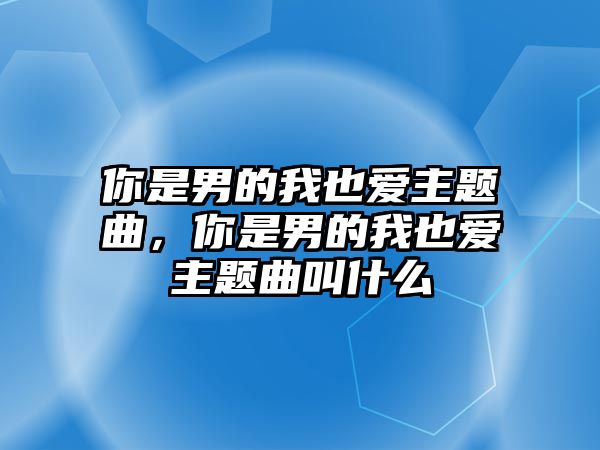 你是男的我也爱主题曲，你是男的我也爱主题曲叫什么